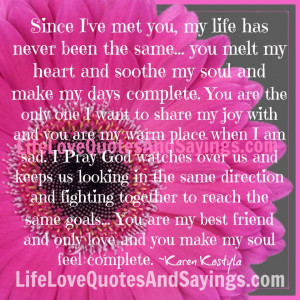 Since I've met you, my life has never been the same... you melt my heart and soothe my soul and make my days complete. You are the only one I want to share my joy with and you are my warm place when I am sad. I Pray God watches over us and keeps us looking in the same direction and fighting together to reach the same goals... You are my best friend and only love and you make my soul feel complete. ~Karen Kostyla

LifeLoveQuotesAndSayings.com

LifeLoveQuotesAndSayings.com